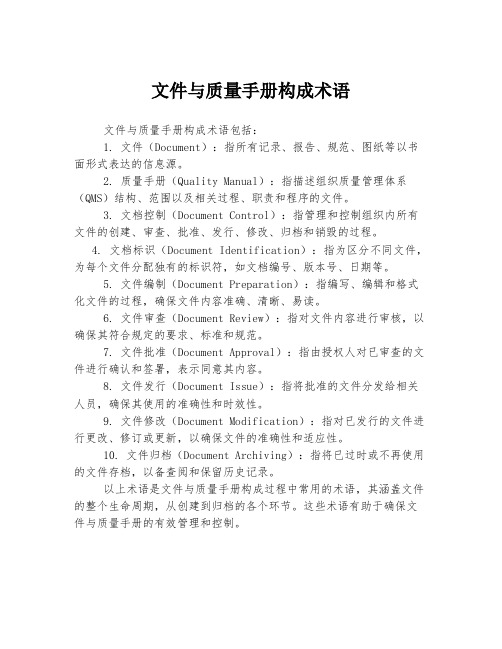 文件与质量手册构成术语

文件与质量手册构成术语包括：

1. 文件（Document）：指所有记录、报告、规范、图纸等以书面形式表达的信息源。

2. 质量手册（Quality Manual）：指描述组织质量管理体系（QMS）结构、范围以及相关过程、职责和程序的文件。

3. 文档控制（Document Control）：指管理和控制组织内所有文件的创建、审查、批准、发行、修改、归档和销毁的过程。

4. 文档标识（Document Identification）：指为区分不同文件，为每个文件分配独有的标识符，如文档编号、版本号、日期等。

5. 文件编制（Document Preparation）：指编写、编辑和格式化文件的过程，确保文件内容准确、清晰、易读。

6. 文件审查（Document Review）：指对文件内容进行审核，以确保其符合规定的要求、标准和规范。

7. 文件批准（Document Approval）：指由授权人对已审查的文件进行确认和签署，表示同意其内容。

8. 文件发行（Document Issue）：指将批准的文件分发给相关人员，确保其使用的准确性和时效性。

9. 文件修改（Document Modification）：指对已发行的文件进行更改、修订或更新，以确保文件的准确性和适应性。

10. 文件归档（Document Archiving）：指将已过时或不再使用的文件存档，以备查阅和保留历史记录。

以上术语是文件与质量手册构成过程中常用的术语，其涵盖文件的整个生命周期，从创建到归档的各个环节。这些术语有助于确保文件与质量手册的有效管理和控制。